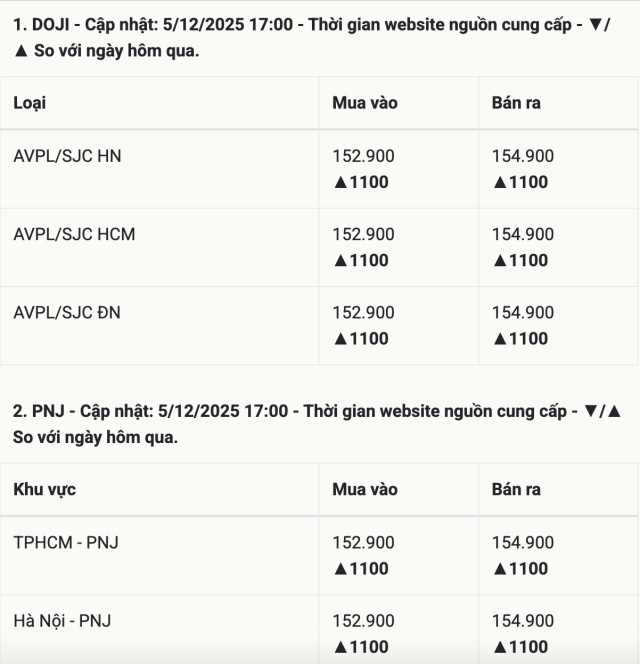 1. DOJI - Cập nhật: 5/12/2025 17:00 - Thời gian website nguồn cung cấp - ▼/▲ So với ngày hôm qua.

| Loại | Mua vào | Bán ra |
|---|---|---|
| AVPL/SJC HN | 152.900 ▲1100 | 154.900 ▲1100 |
| AVPL/SJC HCM | 152.900 ▲1100 | 154.900 ▲1100 |
| AVPL/SJC ĐN | 152.900 ▲1100 | 154.900 ▲1100 |

2. PNJ - Cập nhật: 5/12/2025 17:00 - Thời gian website nguồn cung cấp - ▼/▲ So với ngày hôm qua.

| Khu vực | Mua vào | Bán ra |
|---|---|---|
| TPHCM - PNJ | 152.900 ▲1100 | 154.900 ▲1100 |
| Hà Nội - PNJ | 152.900 ▲1100 | 154.900 ▲1100 |